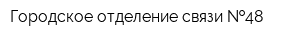 Городское отделение связи №48